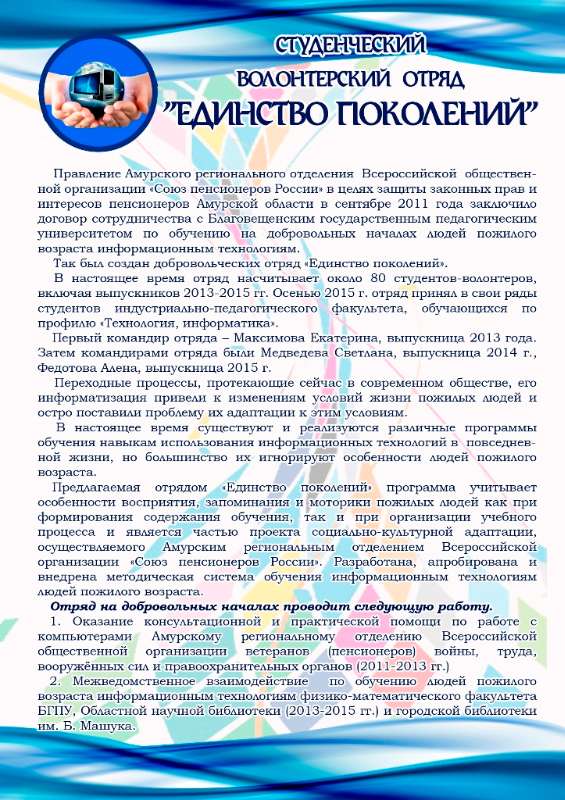 СТУДЕНЧЕСКИЙ ВОЛОНТЕРСКИЙ ОТРЯД "ЕДИНСТВО ПОКОЛЕНИЙ"

Правление Амурского регионального отделения Всероссийской общественной организации «Союз пенсионеров России» в целях защиты законных прав и интересов пенсионеров Амурской области в сентябре 2011 года заключило договор сотрудничества с Благовещенским государственным педагогическим университетом по обучению на добровольных началах людей пожилого возраста информационным технологиям.

Так был создан добровольческих отряд «Единство поколений».

В настоящее время отряд насчитывает около 80 студентов-волонтеров, включая выпускников 2013-2015 гг. Осенью 2015 г. отряд принял в свои ряды студентов индустриально-педагогического факультета, обучающихся по профилю «Технология, информатика».

Первый командир отряда – Максимова Екатерина, выпускница 2013 года. Затем командирами отряда были Медведева Светлана, выпускница 2014 г., Федотова Алена, выпускница 2015 г.

Переходные процессы, протекающие сейчас в современном обществе, его информатизация привели к изменениям условий жизни пожилых людей и остро поставили проблему их адаптации к этим условиям.

В настоящее время существуют и реализуются различные программы обучения навыкам использования информационных технологий в повседневной жизни, но большинство их игнорируют особенности людей пожилого возраста.

Предлагаемая отрядом «Единство поколений» программа учитывает особенности восприятия, запоминания и моторики пожилых людей как при формирования содержания обучения, так и при организации учебного процесса и является частью проекта социально-культурной адаптации, осуществляемого Амурским региональным отделением Всероссийской организации «Союз пенсионеров России». Разработана, апробирована и внедрена методическая система обучения информационным технологиям людей пожилого возраста.

Отряд на добровольных началах проводит следующую работу.

1. Оказание консультационной и практической помощи по работе с компьютерами Амурскому региональному отделению Всероссийской общественной организации ветеранов (пенсионеров) войны, труда, вооружённых сил и правоохранительных органов (2011-2013 гг.)

2. Межведомственное взаимодействие по обучению людей пожилого возраста информационным технологиям физико-математического факультета БГПУ, Областной научной библиотеки (2013-2015 гг.) и городской библиотеки им. Б. Машука.